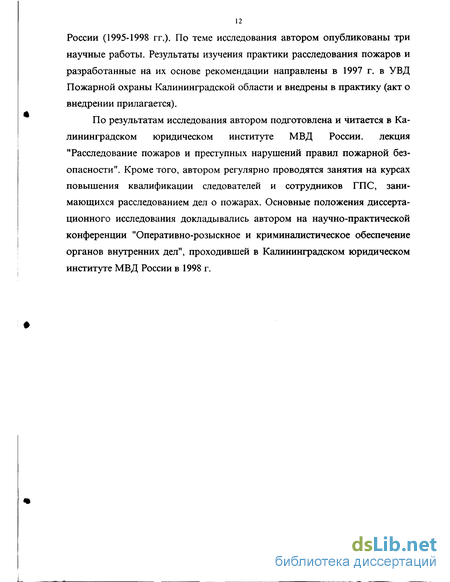 12

России (1995-1998 гг.). По теме исследования автором опубликованы три научные работы. Результаты изучения практики расследования пожаров и разработанные на их основе рекомендации направлены в 1997 г. в УВД Пожарной охраны Калининградской области и внедрены в практику (акт о внедрении прилагается).

По результатам исследования автором подготовлена и читается в Калининградском юридическом институте МВД России. лекция "Расследование пожаров и преступных нарушений правил пожарной безопасности". Кроме того, автором регулярно проводятся занятия на курсах повышения квалификации следователей и сотрудников ГПС, занимающихся расследованием дел о пожарах. Основные положения диссертационного исследования докладывались автором на научно-практической конференции "Оперативно-розыскное и криминалистическое обеспечение органов внутренних дел", проходившей в Калининградском юридическом институте МВД России в 1998 г.

dsLib.net
библиотека диссертаций